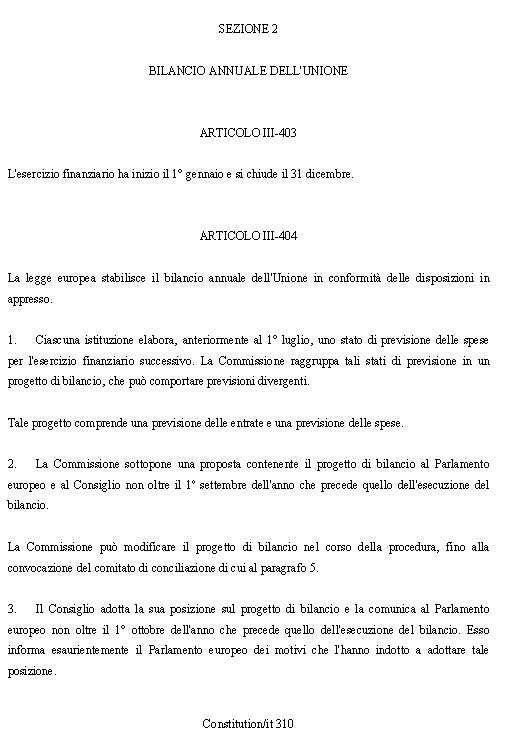 SEZIONE 2

BILANCIO ANNUALE DELL'UNIONE

ARTICOLO III-403

L'esercizio finanziario ha inizio il 1° gennaio e si chiude il 31 dicembre.

ARTICOLO III-404

La legge europea stabilisce il bilancio annuale dell'Unione in conformità delle disposizioni in appresso.

1. Ciascuna istituzione elabora, anteriormente al 1° luglio, uno stato di previsione delle spese per l'esercizio finanziario successivo. La Commissione raggruppa tali stati di previsione in un progetto di bilancio, che può comportare previsioni divergenti.

Tale progetto comprende una previsione delle entrate e una previsione delle spese.

2. La Commissione sottopone una proposta contenente il progetto di bilancio al Parlamento europeo e al Consiglio non oltre il 1° settembre dell'anno che precede quello dell'esecuzione del bilancio.

La Commissione può modificare il progetto di bilancio nel corso della procedura, fino alla convocazione del comitato di conciliazione di cui al paragrafo 5.

3. Il Consiglio adotta la sua posizione sul progetto di bilancio e la comunica al Parlamento europeo non oltre il 1° ottobre dell'anno che precede quello dell'esecuzione del bilancio. Esso informa esaurientemente il Parlamento europeo dei motivi che l'hanno indotto a adottare tale posizione.

Constitution/it 310